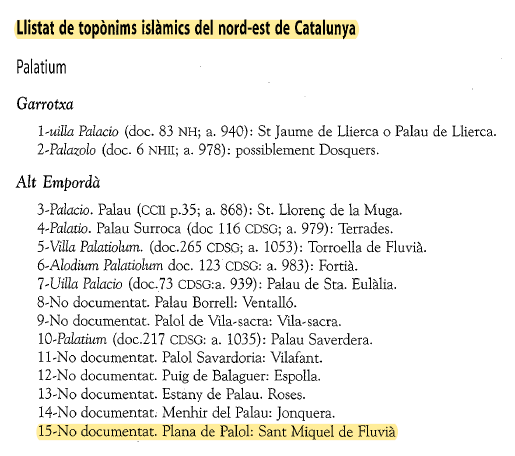 Llistat de topònims islàmics del nord-est de Catalunya

Palatium

Garrotxa

1-uilla Palacio (doc. 83 NH; a. 940): St Jaume de Llierca o Palau de Llierca.
2-Palazolo (doc. 6 NHII; a. 978): possiblement Dosquers.

Alt Empordà

3-Palacio. Palau (CCII p.35; a. 868): St. Llorenç de la Muga.
4-Palatio. Palau Surroca (doc 116 CDSG; a. 979): Terrades.
5-Villa Palatiolum. (doc.265 CDSG; a. 1053): Torroella de Fluvià.
6-Alodium Palatiolum doc. 123 CDSG: a. 983): Fortià.
7-Uilla Palacio (doc.73 CDSG:a. 939): Palau de Sta. Eulàlia.
8-No documentat. Palau Borrell: Ventalló.
9-No documentat. Palol de Vila-sacra: Vila-sacra.
10-Palatium (doc.217 CDSG: a. 1035): Palau Saverdera.
11-No documentat. Palol Savardoria: Vilafant.
12-No documentat. Puig de Balaguer: Espolla.
13-No documentat. Estany de Palau. Roses.
14-No documentat. Menhir del Palau: Jonquera.
15-No documentat. Plana de Palol: Sant Miquel de Fluvià